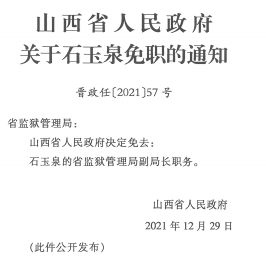 山西省人民政府
关于石玉泉免职的通知

晋政任〔2021〕57号

省监狱管理局：

山西省人民政府决定免去：

石玉泉的省监狱管理局副局长职务。

山西省人民政府

2021年12月29日

（此件公开发布）